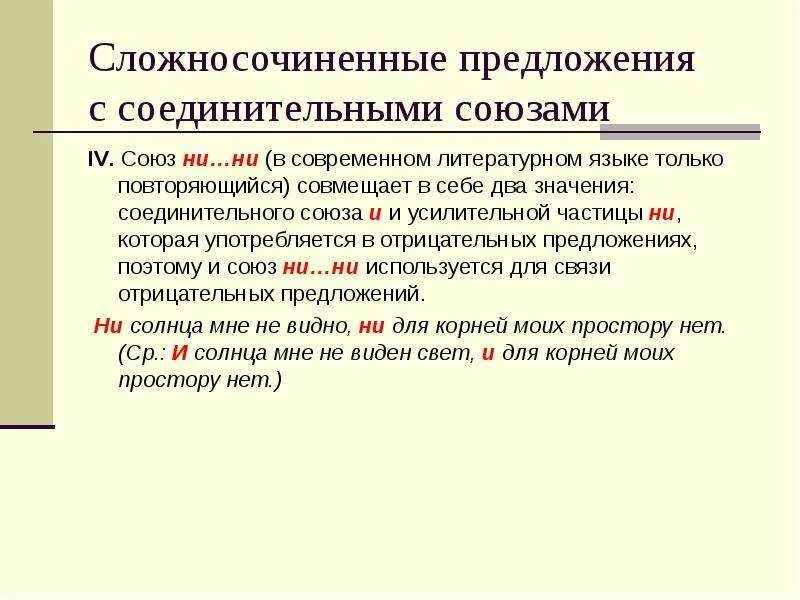 Сложносочиненные предложения с соединительными союзами

IV. Союз ни…ни (в современном литературном языке только повторяющийся) совмещает в себе два значения: соединительного союза и и усилительной частицы ни, которая употребляется в отрицательных предложениях, поэтому и союз ни…ни используется для связи отрицательных предложений.

Ни солнца мне не видно, ни для корней моих простору нет. (Ср.: И солнца мне не виден свет, и для корней моих простору нет.)